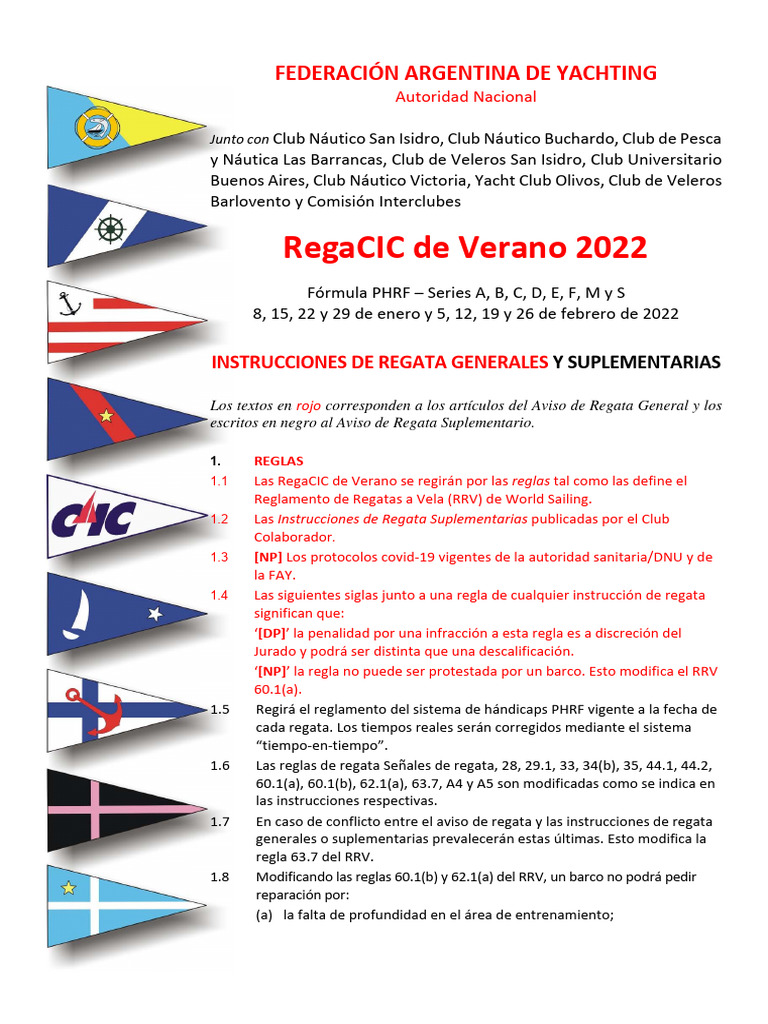 FEDERACIÓN ARGENTINA DE YACHTING
Autoridad Nacional

Junto con Club Náutico San Isidro, Club Náutico Buchardo, Club de Pesca y Náutica Las Barrancas, Club de Veleros San Isidro, Club Universitario Buenos Aires, Club Náutico Victoria, Yacht Club Olivos, Club de Veleros Barlovento y Comisión Interclubes

RegaCIC de Verano 2022

Fórmula PHRF – Series A, B, C, D, E, F, M y S
8, 15, 22 y 29 de enero y 5, 12, 19 y 26 de febrero de 2022

INSTRUCCIONES DE REGATA GENERALES Y SUPLEMENTARIAS

Los textos en rojo corresponden a los artículos del Aviso de Regata General y los escritos en negro al Aviso de Regata Suplementario.

1. REGLAS
1.1 Las RegaCIC de Verano se regirán por las reglas tal como las define el Reglamento de Regatas a Vela (RRV) de World Sailing.
1.2 Las Instrucciones de Regata Suplementarias publicadas por el Club Colaborador.
1.3 [NP] Los protocolos covid-19 vigentes de la autoridad sanitaria/DNU y de la FAY.
1.4 Las siguientes siglas junto a una regla de cualquier instrucción de regata significan que:
'[DP]' la penalidad por una infracción a esta regla es a discreción del Jurado y podrá ser distinta que una descalificación.
'[NP]' la regla no puede ser protestada por un barco. Esto modifica el RRV 60.1(a).
1.5 Regirá el reglamento del sistema de hándicaps PHRF vigente a la fecha de cada regata. Los tiempos reales serán corregidos mediante el sistema "tiempo-en-tiempo".
1.6 Las reglas de regata Señales de regata, 28, 29.1, 33, 34(b), 35, 44.1, 44.2, 60.1(a), 60.1(b), 62.1(a), 63.7, A4 y A5 son modificadas como se indica en las instrucciones respectivas.
1.7 En caso de conflicto entre el aviso de regata y las instrucciones de regata generales o suplementarias prevalecerán estas últimas. Esto modifica la regla 63.7 del RRV.
1.8 Modificando las reglas 60.1(b) y 62.1(a) del RRV, un barco no podrá pedir reparación por:
(a) la falta de profundidad en el área de entrenamiento;

CIC